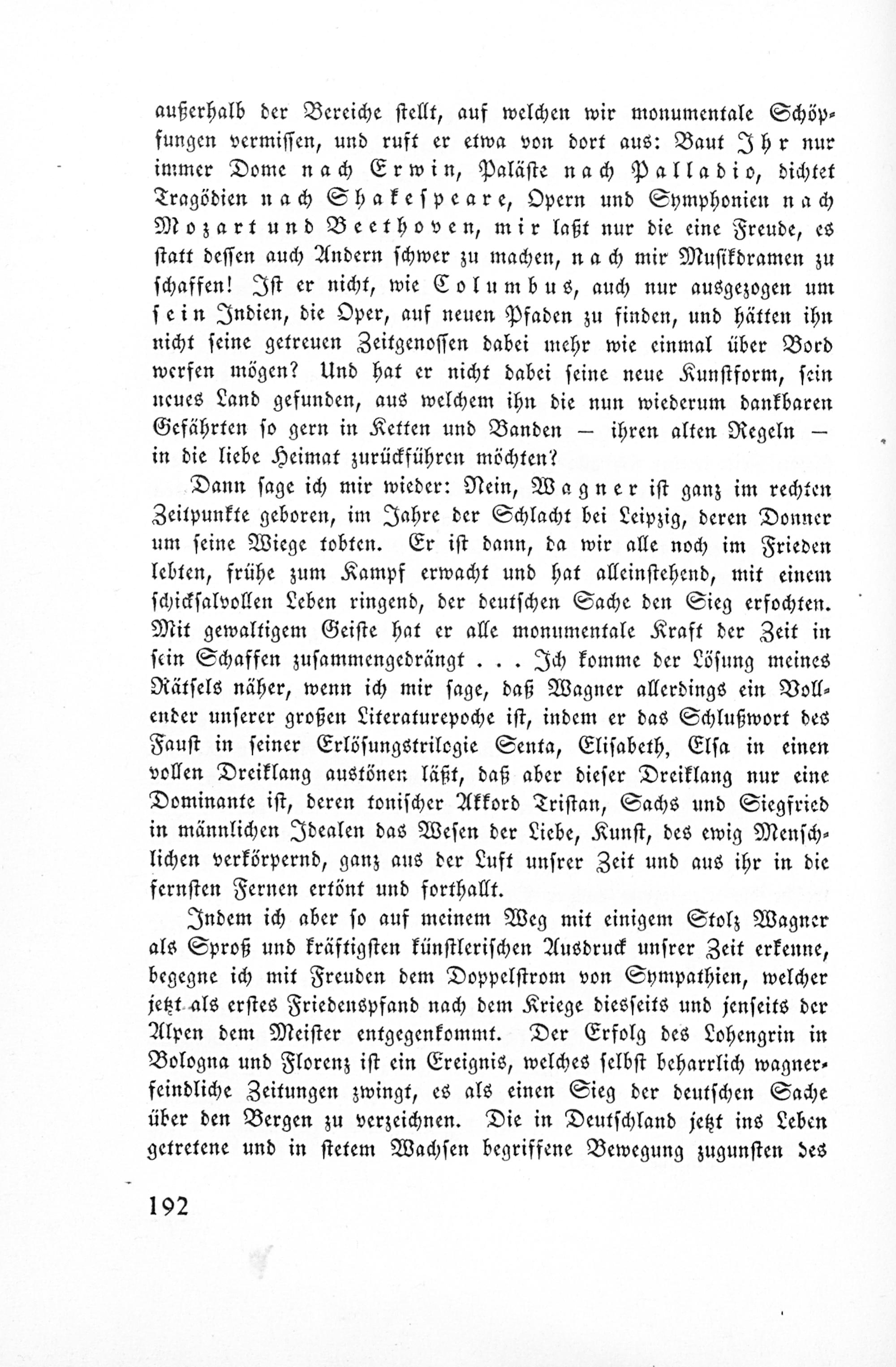 außerhalb der Bereiche stellt, auf welchen wir monumentale Schöpfungen vermissen, und ruft er etwa von dort aus: Baut Ihr nur immer Dome nach Erwin, Paläste nach Palladio, dichtet Tragödien nach Shakespeare, Opern und Symphonien nach Mozart und Beethoven, mir laßt nur die eine Freude, es statt dessen auch Andern schwer zu machen, nach mir Musikdramen zu schaffen! Ist er nicht, wie Columbus, auch nur ausgezogen um sein Indien, die Oper, auf neuen Pfaden zu finden, und hätten ihn nicht seine getreuen Zeitgenossen dabei mehr wie einmal über Bord werfen mögen? Und hat er nicht dabei seine neue Kunstform, sein neues Land gefunden, aus welchem ihn die nun wiederum dankbaren Gefährten so gern in Ketten und Banden — ihren alten Regeln — in die liebe Heimat zurückführen möchten?

Dann sage ich mir wieder: Nein, Wagner ist ganz im rechten Zeitpunkte geboren, im Jahre der Schlacht bei Leipzig, deren Donner um seine Wiege tobten. Er ist dann, da wir alle noch im Frieden lebten, frühe zum Kampf erwacht und hat alleinstehend, mit einem schicksalvollen Leben ringend, der deutschen Sache den Sieg erfochten. Mit gewaltigem Geiste hat er alle monumentale Kraft der Zeit in sein Schaffen zusammengedrängt . . . Ich komme der Lösung meines Rätsels näher, wenn ich mir sage, daß Wagner allerdings ein Vollender unserer großen Literaturepoche ist, indem er das Schlußwort des Faust in seiner Erlösungstrilogie Senta, Elisabeth, Elsa in einen vollen Dreiklang austönen läßt, daß aber dieser Dreiklang nur eine Dominante ist, deren tonischer Akkord Tristan, Sachs und Siegfried in männlichen Idealen das Wesen der Liebe, Kunst, des ewig Menschlichen verkörpernd, ganz aus der Luft unsrer Zeit und aus ihr in die fernsten Fernen ertönt und forthallt.

Indem ich aber so auf meinem Weg mit einigem Stolz Wagner als Sproß und kräftigsten künstlerischen Ausdruck unsrer Zeit erkenne, begegne ich mit Freuden dem Doppelstrom von Sympathien, welcher jetzt als erstes Friedenspfand nach dem Kriege diesseits und jenseits der Alpen dem Meister entgegenkommt. Der Erfolg des Lohengrin in Bologna und Florenz ist ein Ereignis, welches selbst beharrlich wagnerfeindliche Zeitungen zwingt, es als einen Sieg der deutschen Sache über den Bergen zu verzeichnen. Die in Deutschland jetzt ins Leben getretene und in stetem Wachsen begriffene Bewegung zugunsten des

192